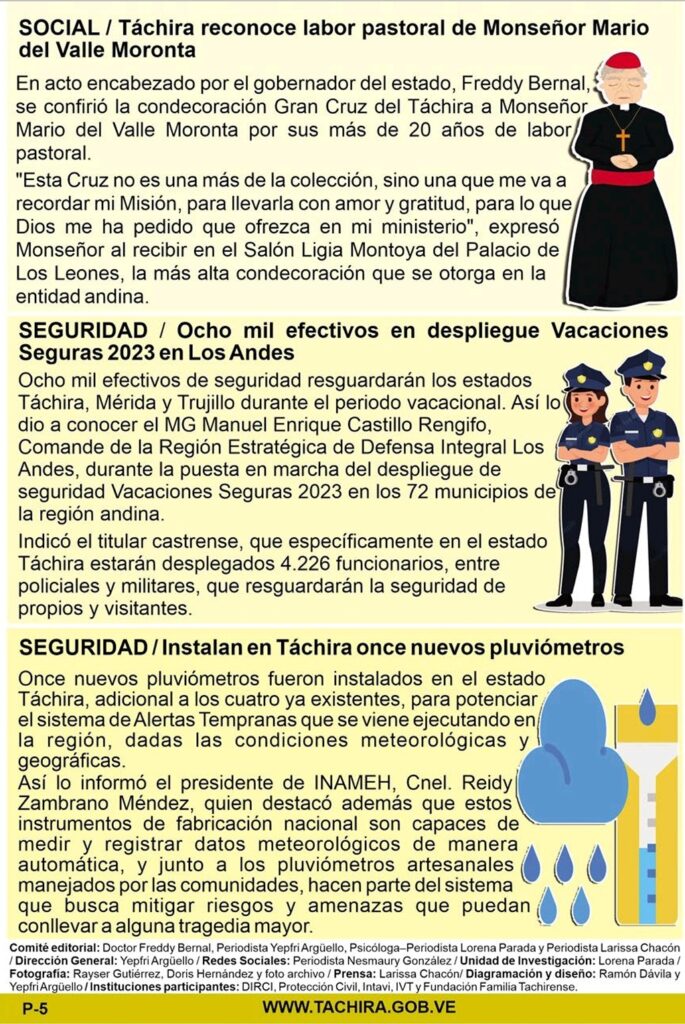 SOCIAL / Táchira reconoce labor pastoral de Monseñor Mario del Valle Moronta

En acto encabezado por el gobernador del estado, Freddy Bernal, se confirió la condecoración Gran Cruz del Táchira a Monseñor Mario del Valle Moronta por sus más de 20 años de labor pastoral.

"Esta Cruz no es una más de la colección, sino una que me va a recordar mi Misión, para llevarla con amor y gratitud, para lo que Dios me ha pedido que ofrezca en mi ministerio", expresó Monseñor al recibir en el Salón Ligia Montoya del Palacio de Los Leones, la más alta condecoración que se otorga en la entidad andina.

SEGURIDAD / Ocho mil efectivos en despliegue Vacaciones Seguras 2023 en Los Andes

Ocho mil efectivos de seguridad resguardarán los estados Táchira, Mérida y Trujillo durante el periodo vacacional. Así lo dio a conocer el MG Manuel Enrique Castillo Rengifo, Comande de la Región Estratégica de Defensa Integral Los Andes, durante la puesta en marcha del despliegue de seguridad Vacaciones Seguras 2023 en los 72 municipios de la región andina.

Indicó el titular castrense, que específicamente en el estado Táchira estarán desplegados 4.226 funcionarios, entre policiales y militares, que resguardarán la seguridad de propios y visitantes.

SEGURIDAD / Instalan en Táchira once nuevos pluviómetros

Once nuevos pluviómetros fueron instalados en el estado Táchira, adicional a los cuatro ya existentes, para potenciar el sistema de Alertas Tempranas que se viene ejecutando en la región, dadas las condiciones meteorológicas y geográficas.

Así lo informó el presidente de INAMEH, Cnel. Reidy Zambrano Méndez, quien destacó además que estos instrumentos de fabricación nacional son capaces de medir y registrar datos meteorológicos de manera automática, y junto a los pluviómetros artesanales manejados por las comunidades, hacen parte del sistema que busca mitigar riesgos y amenazas que puedan conllevar a alguna tragedia mayor.

Comité editorial: Doctor Freddy Bernal, Periodista Yepfri Argüello, Psicóloga–Periodista Lorena Parada y Periodista Larissa Chacón / Dirección General: Yepfri Argüello / Redes Sociales: Periodista Nesmaury González / Unidad de Investigación: Lorena Parada / Fotografía: Rayser Gutiérrez, Doris Hernández y foto archivo / Prensa: Larissa Chacón/ Diagramación y diseño: Ramón Dávila y Yepfri Argüello / Instituciones participantes: DIRCI, Protección Civil, Intavi, IVT y Fundación Familia Tachirense.

P-5 WWW.TACHIRA.GOB.VE